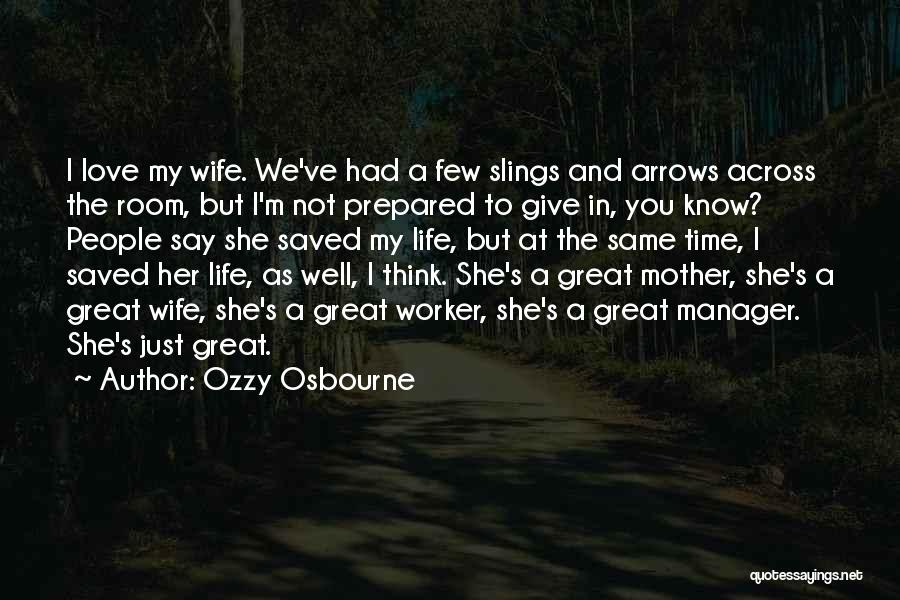 I love my wife. We've had a few slings and arrows across the room, but I'm not prepared to give in, you know? People say she saved my life, but at the same time, I saved her life, as well, I think. She's a great mother, she's a great wife, she's a great worker, she's a great manager. She's just great.

~ Author: Ozzy Osbourne

quotessayings.net